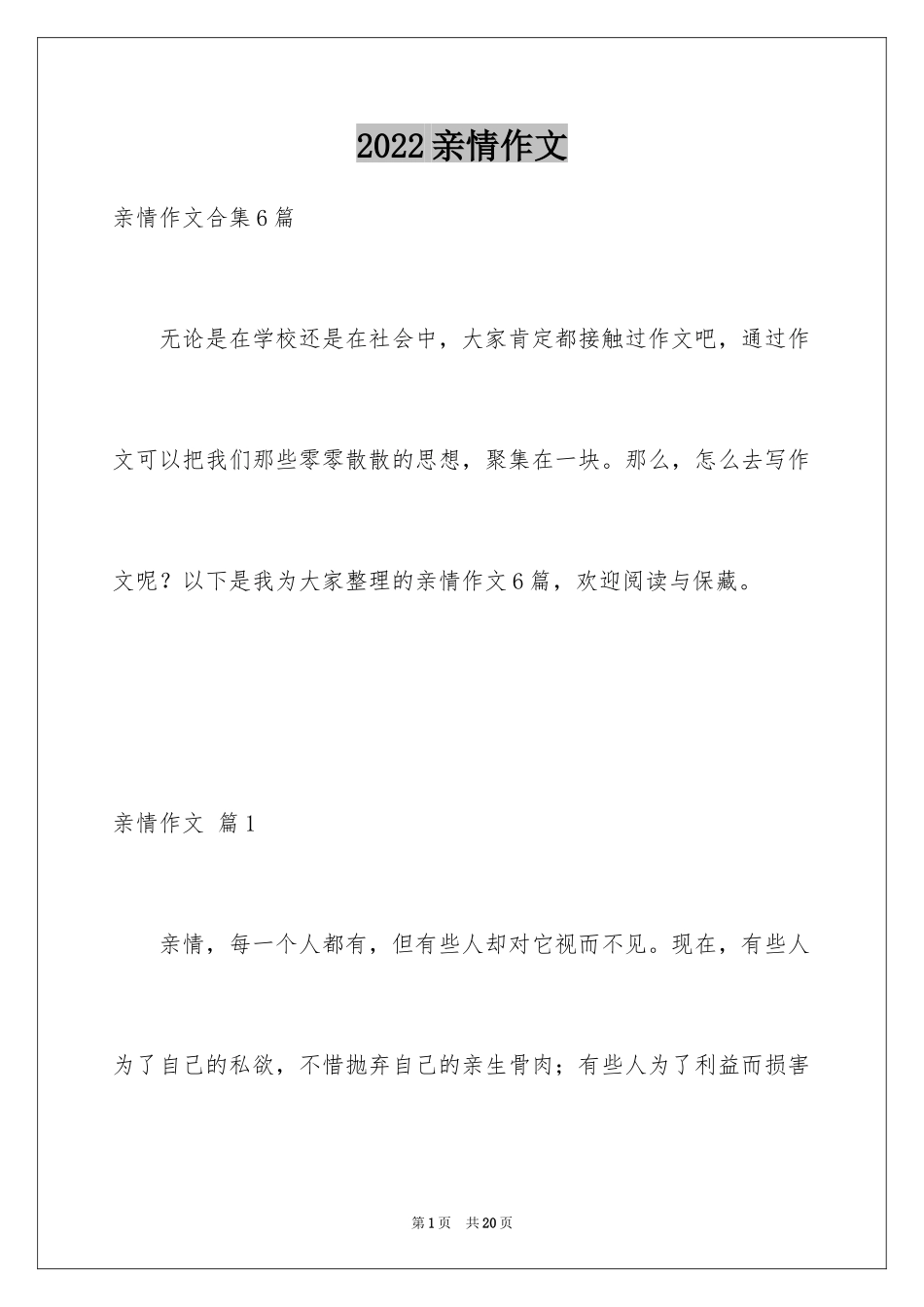 2022亲情作文

亲情作文合集6篇

无论是在学校还是在社会中，大家肯定都接触过作文吧，通过作文可以把我们那些零零散散的思想，聚集在一块。那么，怎么去写作文呢？以下是我为大家整理的亲情作文6篇，欢迎阅读与保藏。

亲情作文 篇1

亲情，每一个人都有，但有些人却对它视而不见。现在，有些人为了自己的私欲，不惜抛弃自己的亲生骨肉；有些人为了利益而损害

第1页 共20页